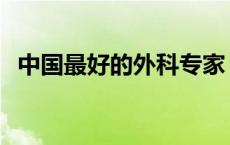 中国最好的外科专家